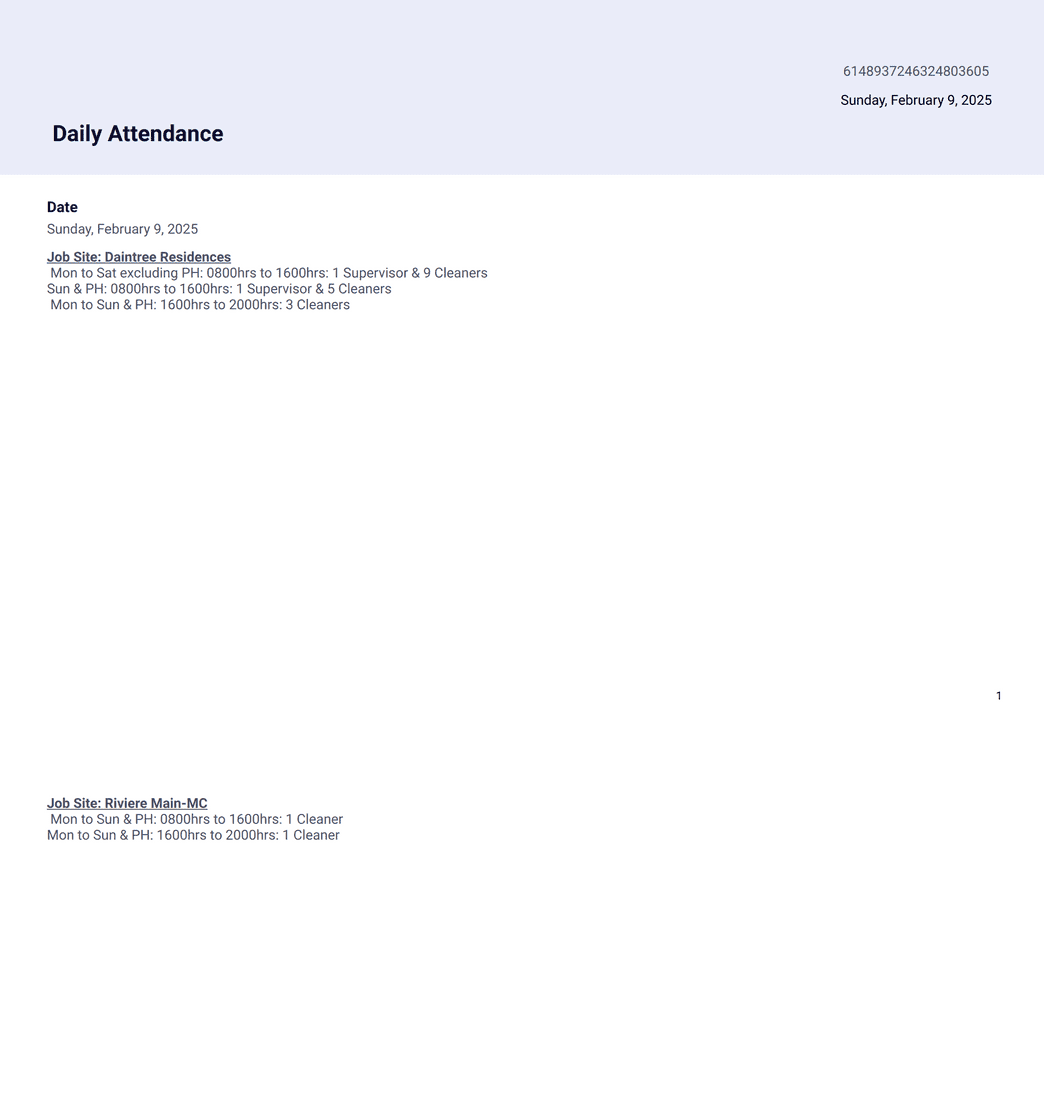 6148937246324803605

Sunday, February 9, 2025

Daily Attendance

Date

Sunday, February 9, 2025

Job Site: Daintree Residences
Mon to Sat excluding PH: 0800hrs to 1600hrs: 1 Supervisor & 9 Cleaners
Sun & PH: 0800hrs to 1600hrs: 1 Supervisor & 5 Cleaners
Mon to Sun & PH: 1600hrs to 2000hrs: 3 Cleaners

1

Job Site: Riviere Main-MC
Mon to Sun & PH: 0800hrs to 1600hrs: 1 Cleaner
Mon to Sun & PH: 1600hrs to 2000hrs: 1 Cleaner